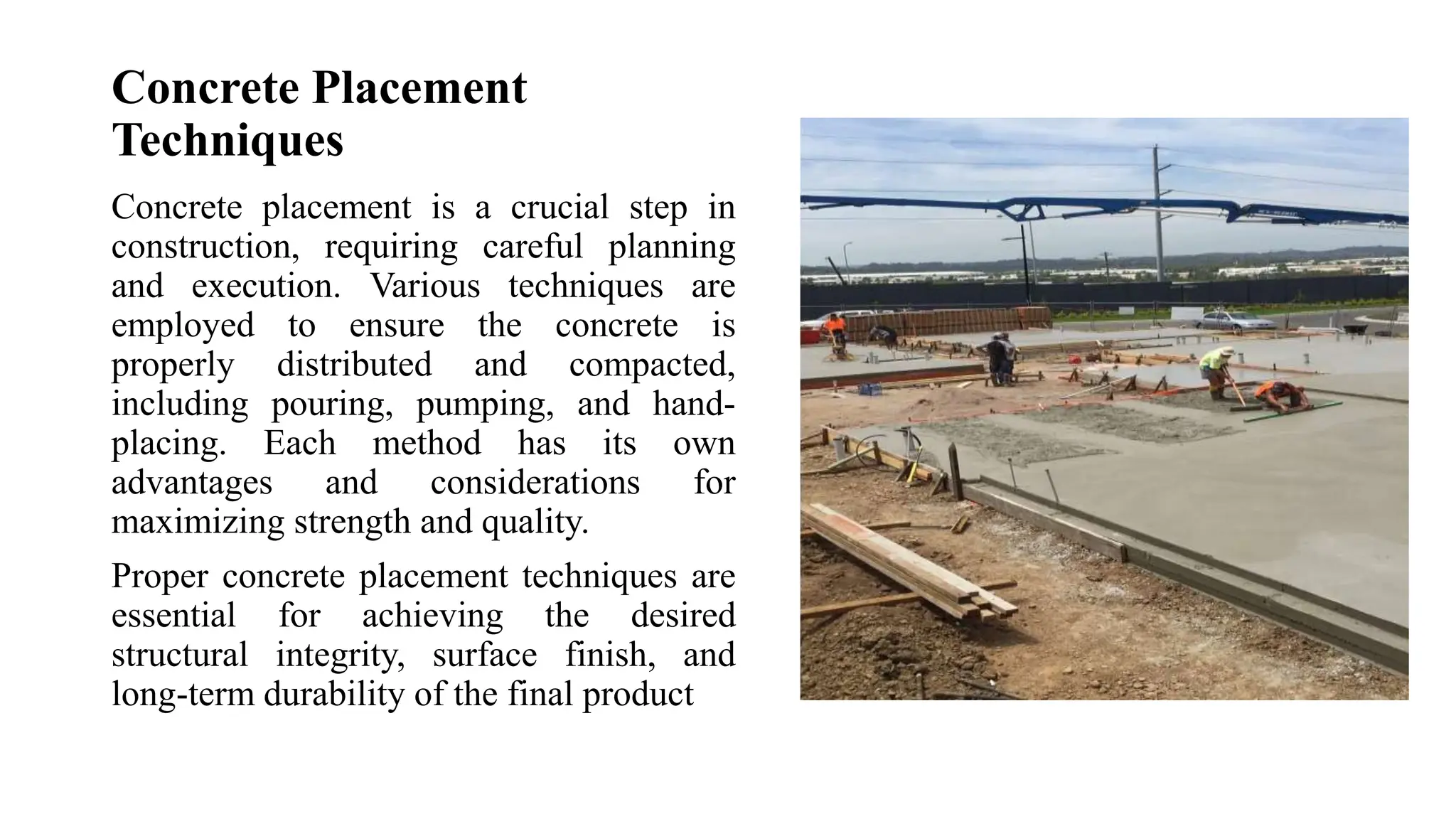 Concrete Placement Techniques

Concrete placement is a crucial step in construction, requiring careful planning and execution. Various techniques are employed to ensure the concrete is properly distributed and compacted, including pouring, pumping, and hand-placing. Each method has its own advantages and considerations for maximizing strength and quality.

Proper concrete placement techniques are essential for achieving the desired structural integrity, surface finish, and long-term durability of the final product